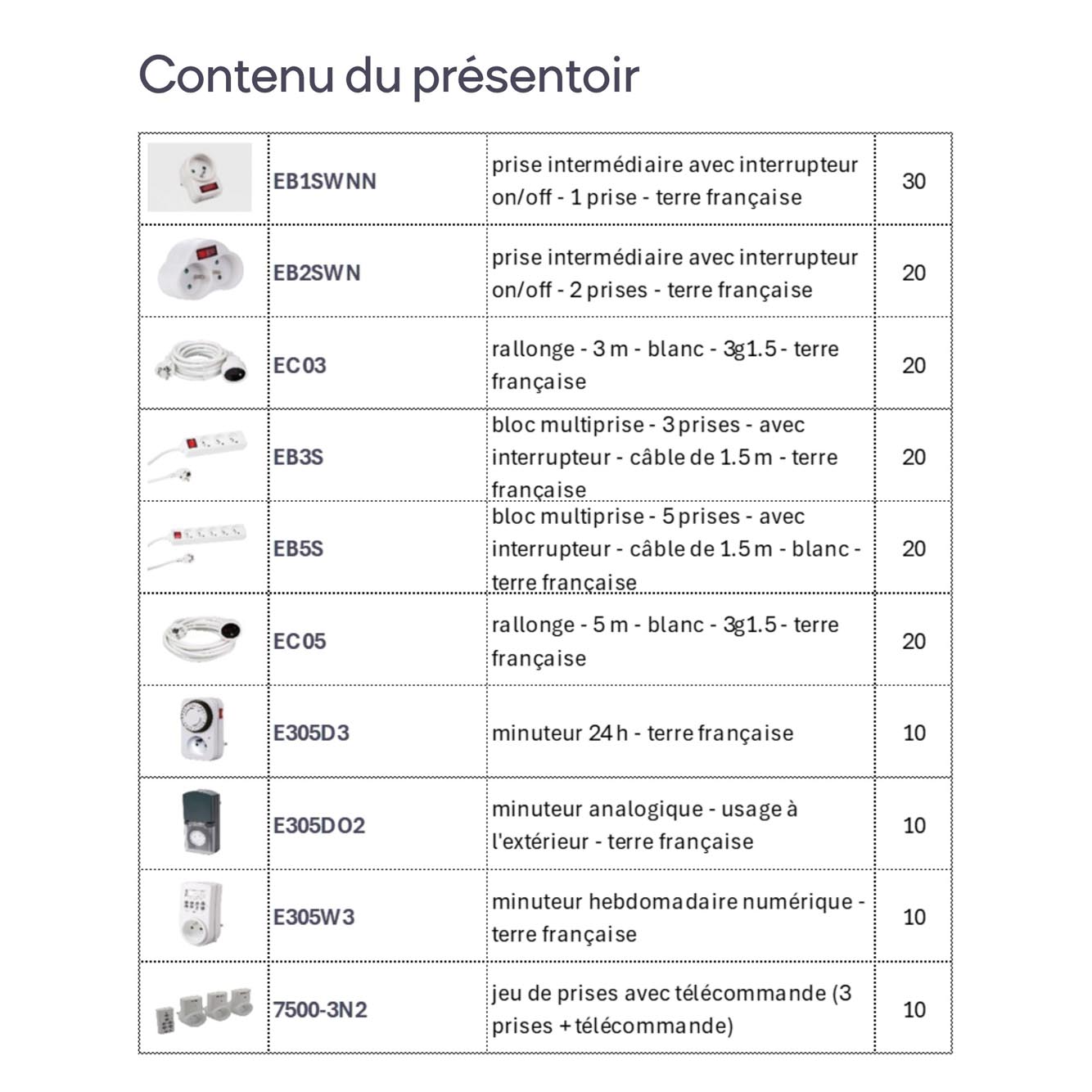 Contenu du présentoir

| | | | |
|---|---|---|---|
| | EB1SWNN | prise intermédiaire avec interrupteur on/off - 1 prise - terre française | 30 |
| | EB2SWN | prise intermédiaire avec interrupteur on/off - 2 prises - terre française | 20 |
| | EC03 | rallonge - 3 m - blanc - 3g1.5 - terre française | 20 |
| | EB3S | bloc multiprise - 3 prises - avec interrupteur - câble de 1.5 m - terre française | 20 |
| | EB5S | bloc multiprise - 5 prises - avec interrupteur - câble de 1.5 m - blanc - terre française | 20 |
| | EC05 | rallonge - 5 m - blanc - 3g1.5 - terre française | 20 |
| | E305D3 | minuteur 24 h - terre française | 10 |
| | E305DO2 | minuteur analogique - usage à l'extérieur - terre française | 10 |
| | E305W3 | minuteur hebdomadaire numérique - terre française | 10 |
| | 7500-3N2 | jeu de prises avec télécommande (3 prises + télécommande) | 10 |